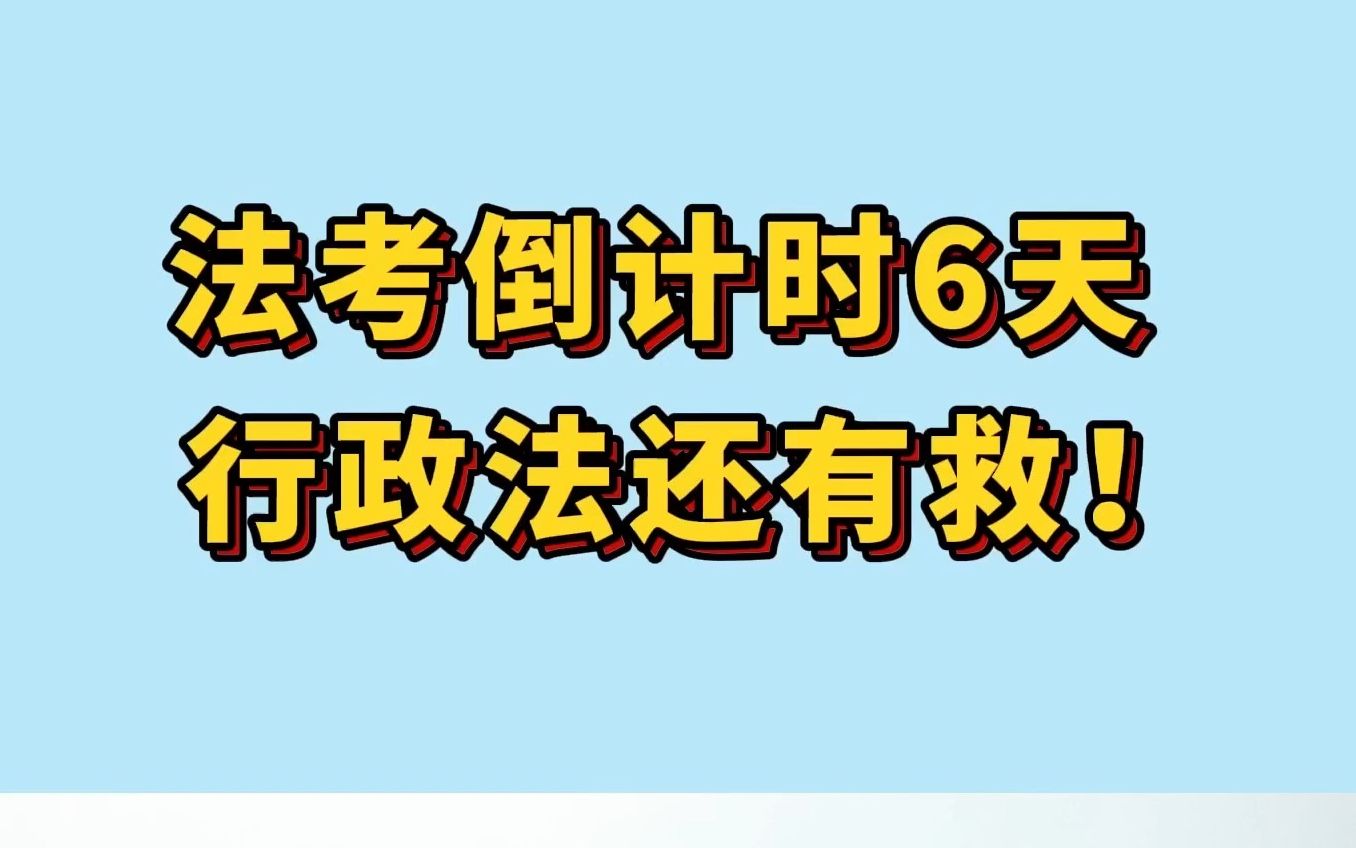 法考倒计时6天
行政法还有救！